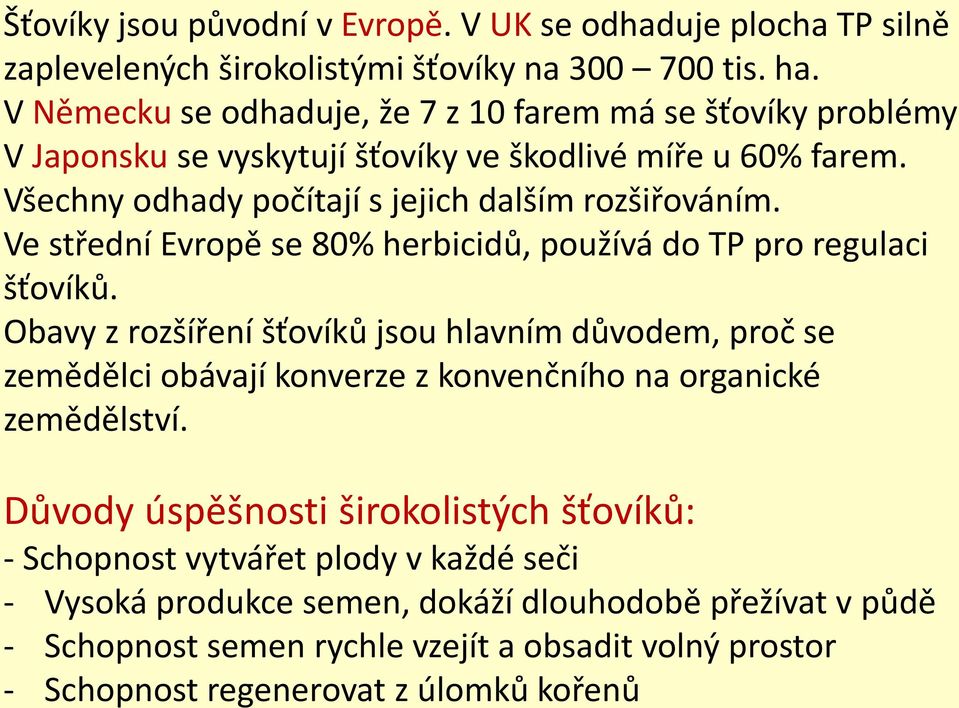 Šťovíky jsou původní v Evropě. V UK se odhaduje plocha TP silně zaplevelených širokolistými šťovíky na 300 – 700 tis. ha.
V Německu se odhaduje, že 7 z 10 farem má se šťovíky problémy
V Japonsku se vyskytují šťovíky ve škodlivé míře u 60% farem.
Všechny odhady počítají s jejich dalším rozšiřováním.
Ve střední Evropě se 80% herbicidů, používá do TP pro regulaci šťovíků.
Obavy z rozšíření šťovíků jsou hlavním důvodem, proč se zemědělci obávají konverze z konvenčního na organické zemědělství.

Důvody úspěšnosti širokolistých šťovíků:
- Schopnost vytvářet plody v každé seči
- Vysoká produkce semen, dokáží dlouhodobě přežívat v půdě
- Schopnost semen rychle vzejít a obsadit volný prostor
- Schopnost regenerovat z úlomků kořenů